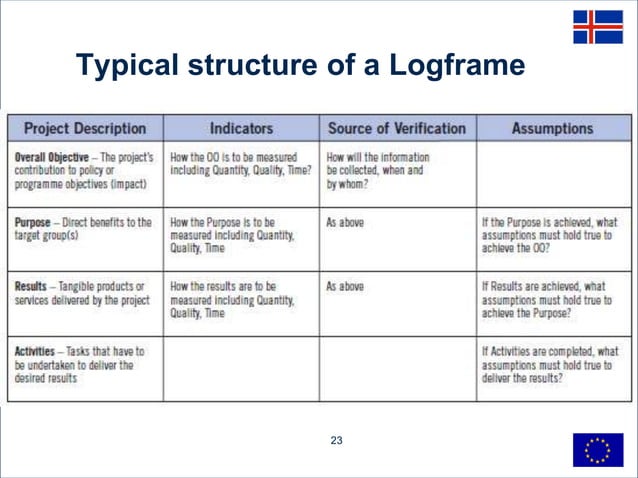 Typical structure of a Logframe

| Project Description | Indicators | Source of Verification | Assumptions |
|---|---|---|---|
| Overall Objective – The project's contribution to policy or programme objectives (impact) | How the OO is to be measured including Quantity, Quality, Time? | How will the information be collected, when and by whom? | |
| Purpose – Direct benefits to the target group(s) | How the Purpose is to be measured including Quantity, Quality, Time | As above | If the Purpose is achieved, what assumptions must hold true to achieve the OO? |
| Results – Tangible products or services delivered by the project | How the results are to be measured including Quantity, Quality, Time | As above | If Results are achieved, what assumptions must hold true to achieve the Purpose? |
| Activities – Tasks that have to be undertaken to deliver the desired results | | | If Activities are completed, what assumptions must hold true to deliver the results? |

23